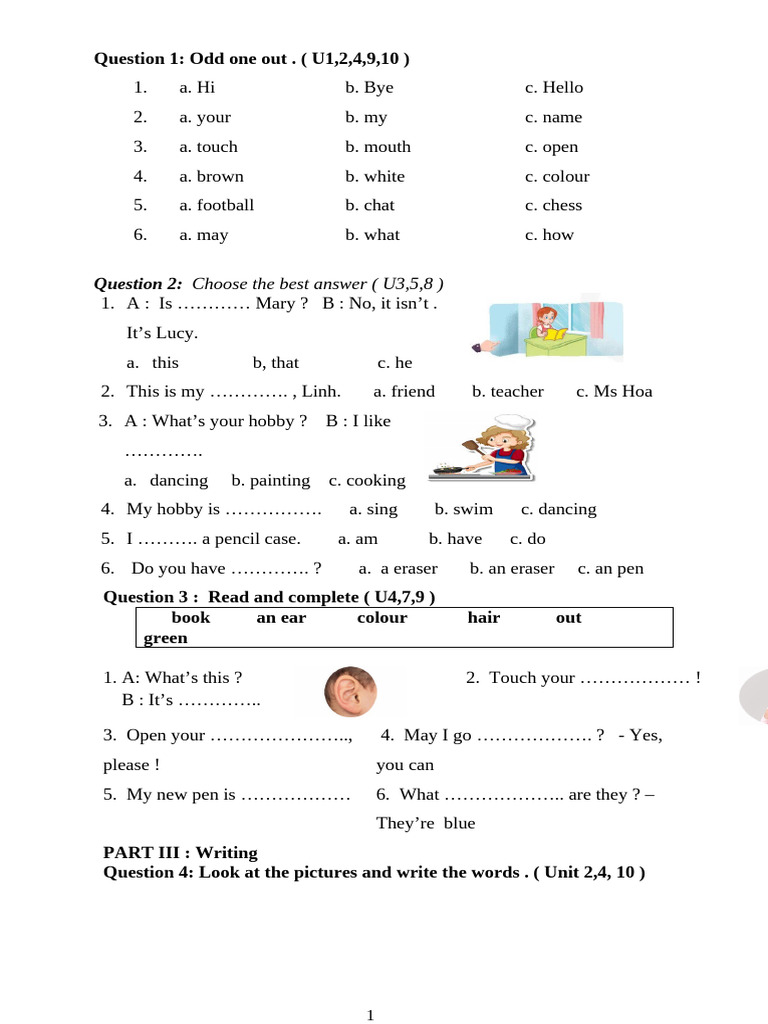 Question 1: Odd one out . ( U1,2,4,9,10 )

1. a. Hi b. Bye c. Hello
2. a. your b. my c. name
3. a. touch b. mouth c. open
4. a. brown b. white c. colour
5. a. football b. chat c. chess
6. a. may b. what c. how

Question 2: Choose the best answer ( U3,5,8 )

1. A : Is ………… Mary ? B : No, it isn't . It's Lucy.
a. this b, that c. he

2. This is my …………. , Linh. a. friend b. teacher c. Ms Hoa

3. A : What's your hobby ? B : I like ………….
a. dancing b. painting c. cooking

4. My hobby is ……………. a. sing b. swim c. dancing

5. I ………. a pencil case. a. am b. have c. do

6. Do you have …………. ? a. a eraser b. an eraser c. an pen

Question 3 : Read and complete ( U4,7,9 )

book an ear colour hair out green

1. A: What's this ?
B : It's …………..

2. Touch your ……………… !

3. Open your ………………….., please !

4. May I go ………………. ? - Yes, you can

5. My new pen is ………………

6. What ……………….. are they ? – They're blue

PART III : Writing
Question 4: Look at the pictures and write the words . ( Unit 2,4, 10 )

1